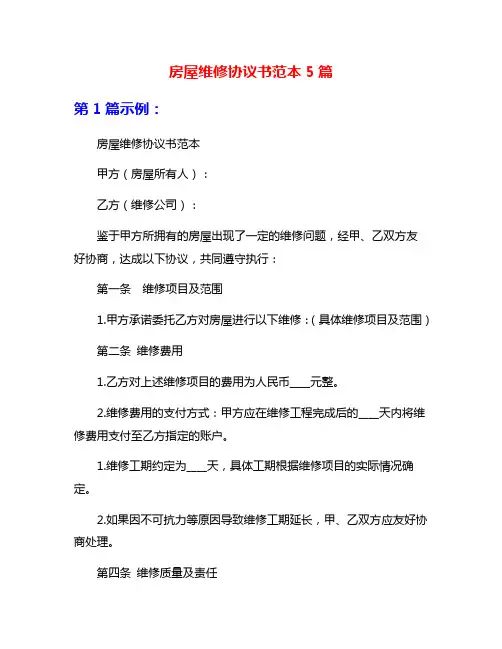 房屋维修协议书范本 5 篇

第 1 篇示例：

房屋维修协议书范本

甲方（房屋所有人）：

乙方（维修公司）：

鉴于甲方所拥有的房屋出现了一定的维修问题，经甲、乙双方友好协商，达成以下协议，共同遵守执行：

第一条　维修项目及范围

1.甲方承诺委托乙方对房屋进行以下维修：(具体维修项目及范围)

第二条　维修费用

1.乙方对上述维修项目的费用为人民币____元整。

2.维修费用的支付方式：甲方应在维修工程完成后的____天内将维修费用支付至乙方指定的账户。

1.维修工期约定为____天，具体工期根据维修项目的实际情况确定。

2.如果因不可抗力等原因导致维修工期延长，甲、乙双方应友好协商处理。

第四条　维修质量及责任